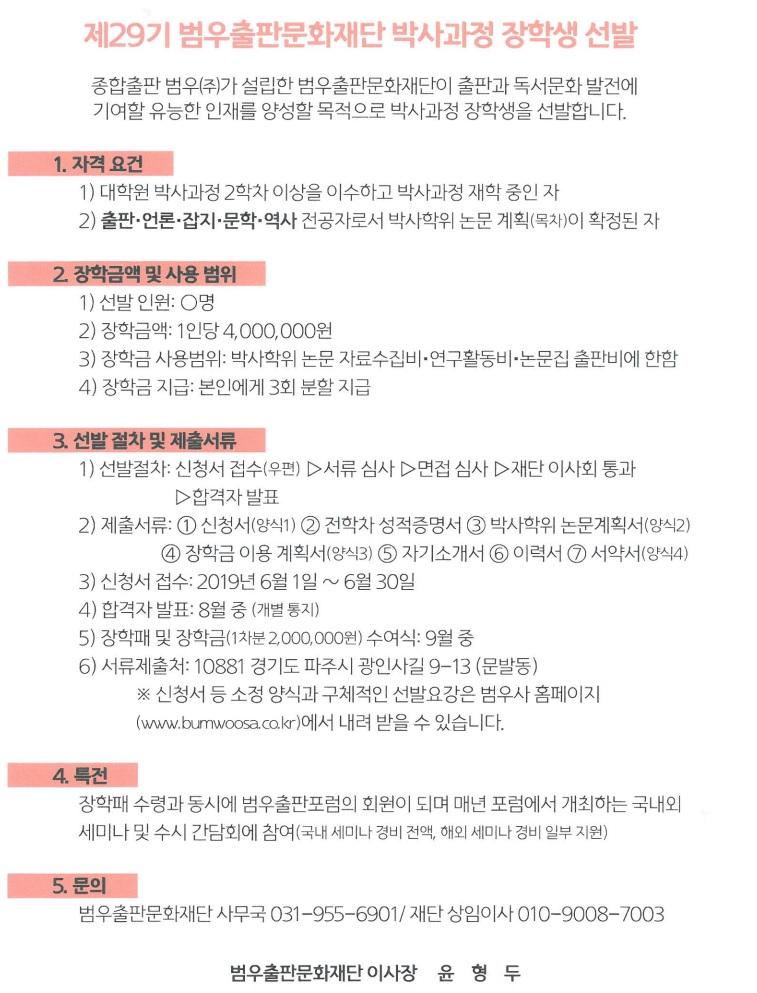 제29기 범우출판문화재단 박사과정 장학생 선발

종합출판 범우(주)가 설립한 범우출판문화재단이 출판과 독서문화 발전에 기여할 유능한 인재를 양성할 목적으로 박사과정 장학생을 선발합니다.

1. 자격 요건

1) 대학원 박사과정 2학차 이상을 이수하고 박사과정 재학 중인 자
2) 출판·언론·잡지·문학·역사 전공자로서 박사학위 논문 계획(목차)이 확정된 자

2. 장학금액 및 사용 범위

1) 선발 인원: ○명
2) 장학금액: 1인당 4,000,000원
3) 장학금 사용범위: 박사학위 논문 자료수집비·연구활동비·논문집 출판비에 한함
4) 장학금 지급: 본인에게 3회 분할 지급

3. 선발 절차 및 제출서류

1) 선발절차: 신청서 접수(우편) ▷서류 심사 ▷면접 심사 ▷재단 이사회 통과 ▷합격자 발표
2) 제출서류: ① 신청서(양식1) ② 전학차 성적증명서 ③ 박사학위 논문계획서(양식2) ④ 장학금 이용 계획서(양식3) ⑤ 자기소개서 ⑥ 이력서 ⑦ 서약서(양식4)
3) 신청서 접수: 2019년 6월 1일 ~ 6월 30일
4) 합격자 발표: 8월 중 (개별 통지)
5) 장학패 및 장학금(1차분 2,000,000원) 수여식: 9월 중
6) 서류제출처: 10881 경기도 파주시 광인사길 9-13 (문발동)
※ 신청서 등 소정 양식과 구체적인 선발요강은 범우사 홈페이지 (www.bumwoosa.co.kr)에서 내려 받을 수 있습니다.

4. 특전

장학패 수령과 동시에 범우출판포럼의 회원이 되며 매년 포럼에서 개최하는 국내외 세미나 및 수시 간담회에 참여(국내 세미나 경비 전액, 해외 세미나 경비 일부 지원)

5. 문의

범우출판문화재단 사무국 031-955-6901/ 재단 상임이사 010-9008-7003

범우출판문화재단 이사장 윤 형 두